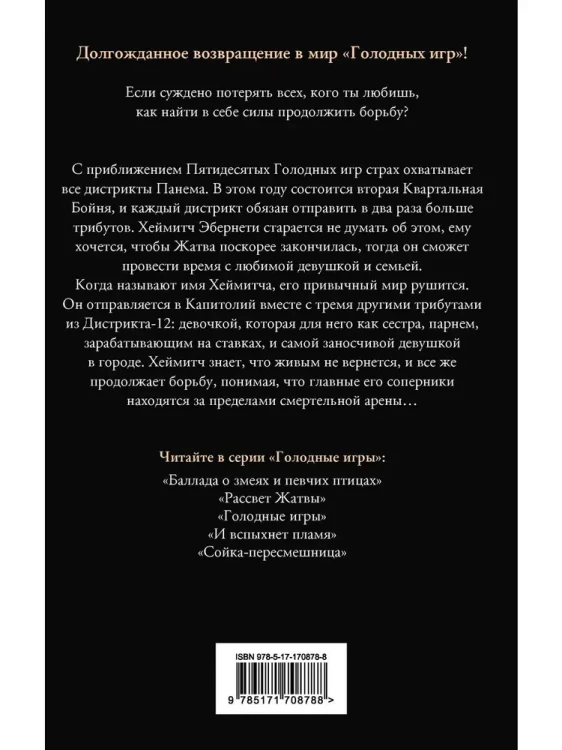 Долгожданное возвращение в мир «Голодных игр»!

Если суждено потерять всех, кого ты любишь, как найти в себе силы продолжить борьбу?

С приближением Пятидесятых Голодных игр страх охватывает все дистрикты Панема. В этом году состоится вторая Квартальная Бойня, и каждый дистрикт обязан отправить в два раза больше трибутов. Хеймитч Эбернети старается не думать об этом, ему хочется, чтобы Жатва поскорее закончилась, тогда он сможет провести время с любимой девушкой и семьей.
Когда называют имя Хеймитча, его привычный мир рушится. Он отправляется в Капитолий вместе с тремя другими трибутами из Дистрикта-12: девочкой, которая для него как сестра, парнем, зарабатывающим на ставках, и самой заносчивой девушкой в городе. Хеймитч знает, что живым не вернется, и все же продолжает борьбу, понимая, что главные его соперники находятся за пределами смертельной арены…

Читайте в серии «Голодные игры»:
«Баллада о змеях и певчих птицах»
«Рассвет Жатвы»
«Голодные игры»
«И вспыхнет пламя»
«Сойка-пересмешница»

ISBN 978-5-17-170878-8
9 785171 708788 >